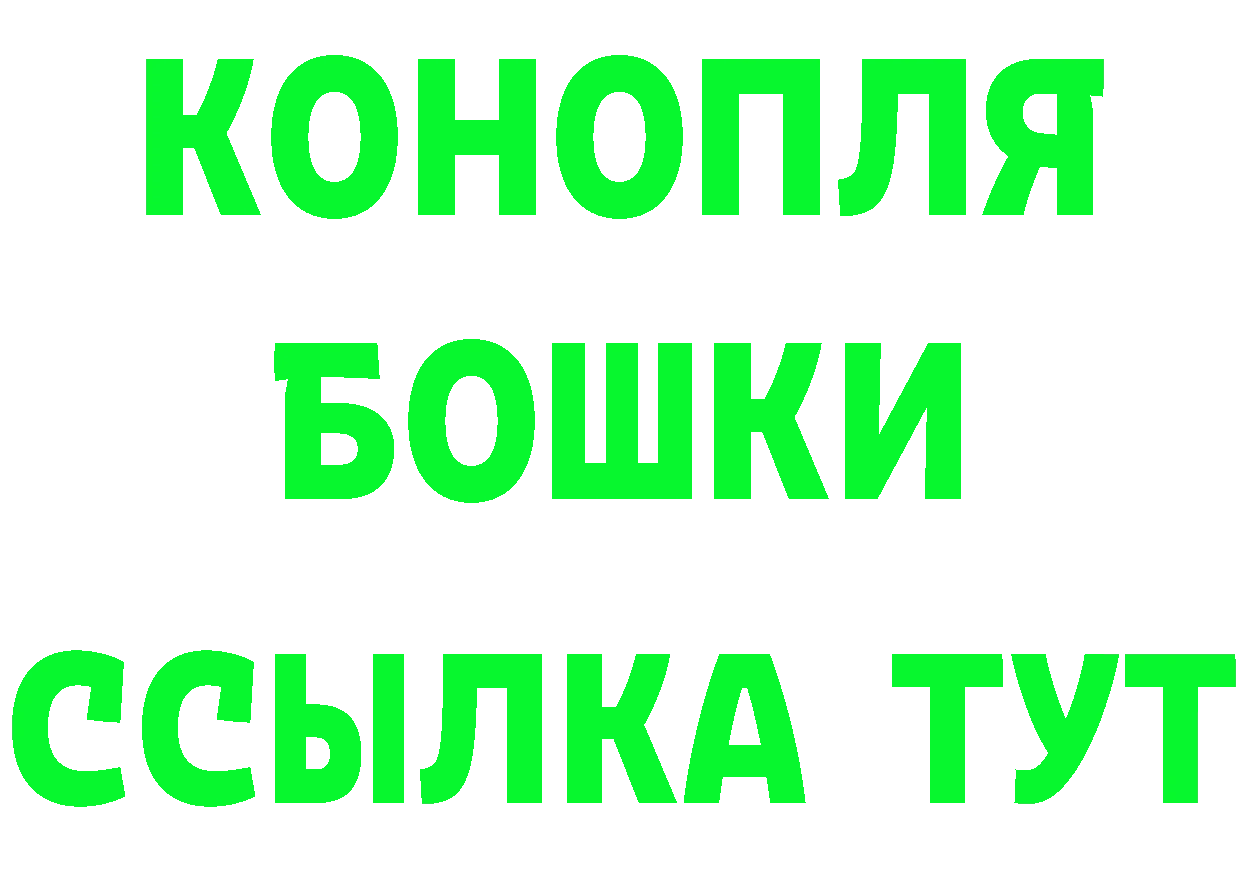 КОНОПЛЯ
БОШКИ
ССЫЛКА ТУТ